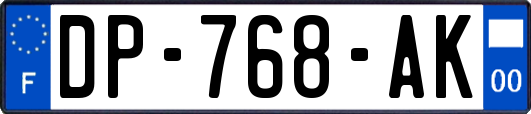 F
DP-768-AK
00